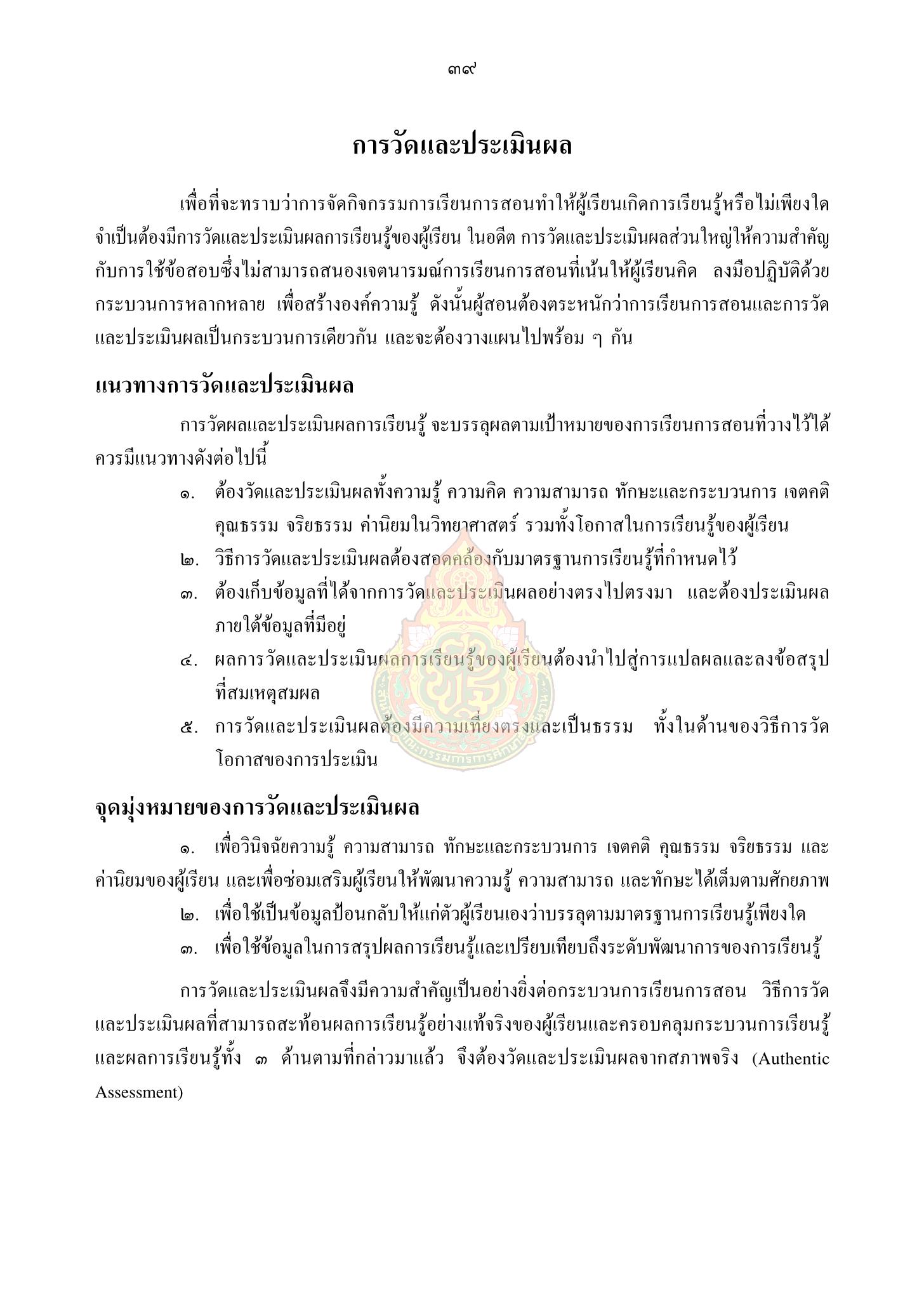 ๓๙

การวัดและประเมินผล

เพื่อที่จะทราบว่าการจัดกิจกรรมการเรียนการสอนทำให้ผู้เรียนเกิดการเรียนรู้หรือไม่เพียงใด จำเป็นต้องมีการวัดและประเมินผลการเรียนรู้ของผู้เรียน ในอดีต การวัดและประเมินผลส่วนใหญ่ให้ความสำคัญกับการใช้ข้อสอบซึ่งไม่สามารถสนองเจตนารมณ์การเรียนการสอนที่เน้นให้ผู้เรียนคิด ลงมือปฏิบัติด้วยกระบวนการหลากหลาย เพื่อสร้างองค์ความรู้ ดังนั้นผู้สอนต้องตระหนักว่าการเรียนการสอนและการวัดและประเมินผลเป็นกระบวนการเดียวกัน และจะต้องวางแผนไปพร้อม ๆ กัน

แนวทางการวัดและประเมินผล

การวัดผลและประเมินผลการเรียนรู้ จะบรรลุผลตามเป้าหมายของการเรียนการสอนที่วางไว้ได้ ควรมีแนวทางดังต่อไปนี้

๑. ต้องวัดและประเมินผลทั้งความรู้ ความคิด ความสามารถ ทักษะและกระบวนการ เจตคติ คุณธรรม จริยธรรม ค่านิยมในวิทยาศาสตร์ รวมทั้งโอกาสในการเรียนรู้ของผู้เรียน
๒. วิธีการวัดและประเมินผลต้องสอดคล้องกับมาตรฐานการเรียนรู้ที่กำหนดไว้
๓. ต้องเก็บข้อมูลที่ได้จากการวัดและประเมินผลอย่างตรงไปตรงมา และต้องประเมินผลภายใต้ข้อมูลที่มีอยู่
๔. ผลการวัดและประเมินผลการเรียนรู้ของผู้เรียนต้องนำไปสู่การแปลผลและลงข้อสรุปที่สมเหตุสมผล
๕. การวัดและประเมินผลต้องมีความเที่ยงตรงและเป็นธรรม ทั้งในด้านของวิธีการวัด โอกาสของการประเมิน

จุดมุ่งหมายของการวัดและประเมินผล

๑. เพื่อวินิจฉัยความรู้ ความสามารถ ทักษะและกระบวนการ เจตคติ คุณธรรม จริยธรรม และค่านิยมของผู้เรียน และเพื่อซ่อมเสริมผู้เรียนให้พัฒนาความรู้ ความสามารถ และทักษะได้เต็มตามศักยภาพ
๒. เพื่อใช้เป็นข้อมูลป้อนกลับให้แก่ตัวผู้เรียนเองว่าบรรลุตามมาตรฐานการเรียนรู้เพียงใด
๓. เพื่อใช้ข้อมูลในการสรุปผลการเรียนรู้และเปรียบเทียบถึงระดับพัฒนาการของการเรียนรู้

การวัดและประเมินผลจึงมีความสำคัญเป็นอย่างยิ่งต่อกระบวนการเรียนการสอน วิธีการวัดและประเมินผลที่สามารถสะท้อนผลการเรียนรู้อย่างแท้จริงของผู้เรียนและครอบคลุมกระบวนการเรียนรู้และผลการเรียนรู้ทั้ง ๓ ด้านตามที่กล่าวมาแล้ว จึงต้องวัดและประเมินผลจากสภาพจริง (Authentic Assessment)